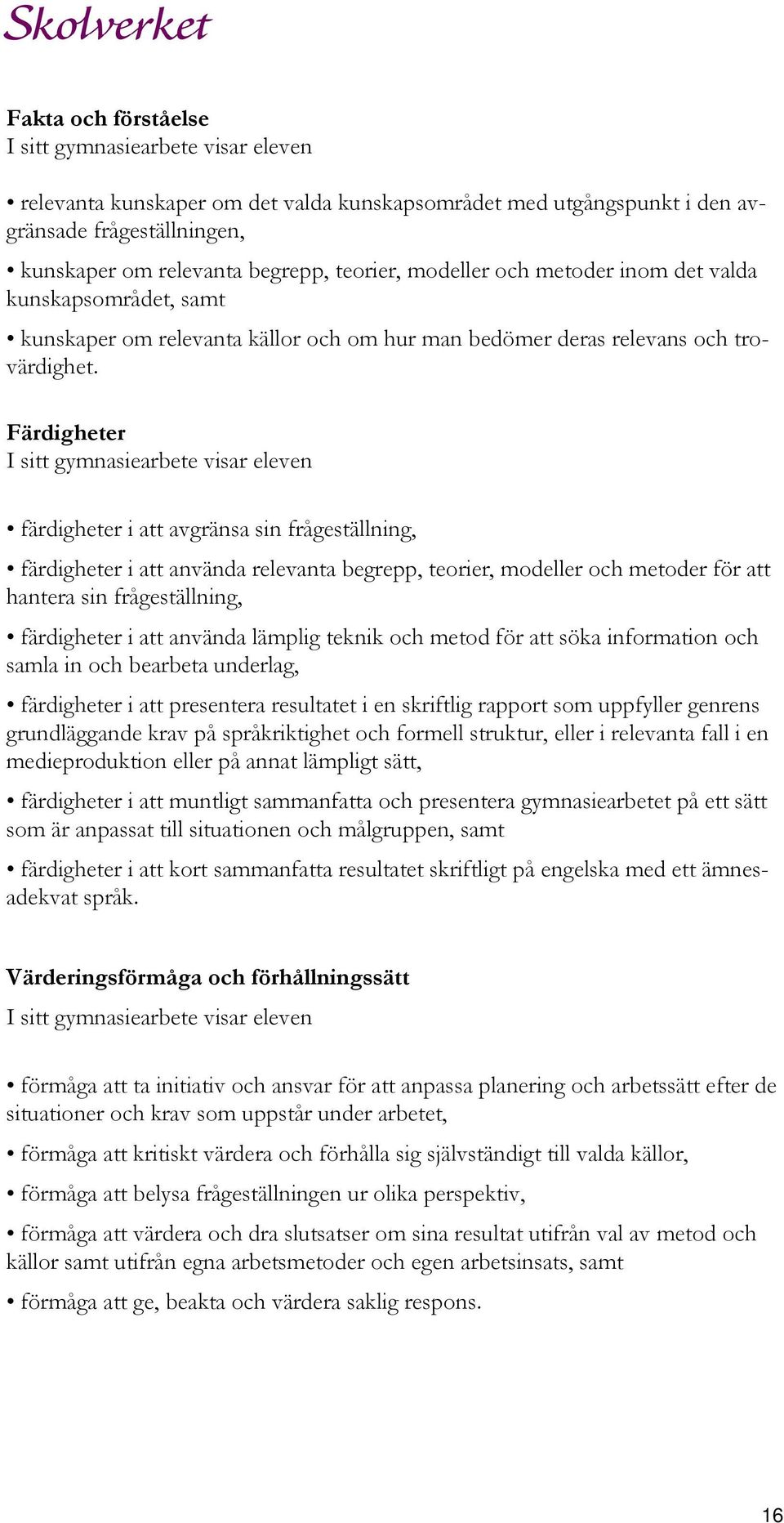 Skolverket

Fakta och förståelse
I sitt gymnasiearbete visar eleven

• relevanta kunskaper om det valda kunskapsområdet med utgångspunkt i den avgränsade frågeställningen,

• kunskaper om relevanta begrepp, teorier, modeller och metoder inom det valda kunskapsområdet, samt

• kunskaper om relevanta källor och om hur man bedömer deras relevans och trovärdighet.

Färdigheter
I sitt gymnasiearbete visar eleven

• färdigheter i att avgränsa sin frågeställning,

• färdigheter i att använda relevanta begrepp, teorier, modeller och metoder för att hantera sin frågeställning,

• färdigheter i att använda lämplig teknik och metod för att söka information och samla in och bearbeta underlag,

• färdigheter i att presentera resultatet i en skriftlig rapport som uppfyller genrens grundläggande krav på språkriktighet och formell struktur, eller i relevanta fall i en medieproduktion eller på annat lämpligt sätt,

• färdigheter i att muntligt sammanfatta och presentera gymnasiearbetet på ett sätt som är anpassat till situationen och målgruppen, samt

• färdigheter i att kort sammanfatta resultatet skriftligt på engelska med ett ämnesadekvat språk.

Värderingsförmåga och förhållningssätt
I sitt gymnasiearbete visar eleven

• förmåga att ta initiativ och ansvar för att anpassa planering och arbetssätt efter de situationer och krav som uppstår under arbetet,

• förmåga att kritiskt värdera och förhålla sig självständigt till valda källor,

• förmåga att belysa frågeställningen ur olika perspektiv,

• förmåga att värdera och dra slutsatser om sina resultat utifrån val av metod och källor samt utifrån egna arbetsmetoder och egen arbetsinsats, samt

• förmåga att ge, beakta och värdera saklig respons.

16